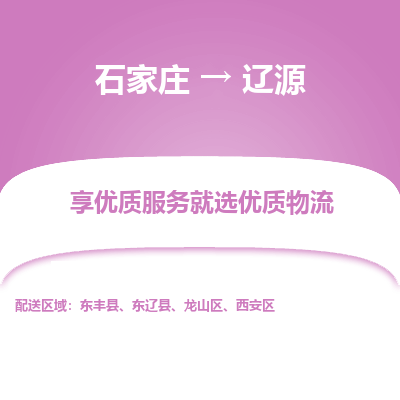 石家庄 → 辽源

享优质服务就选优质物流

配送区域：东丰县、东辽县、龙山区、西安区